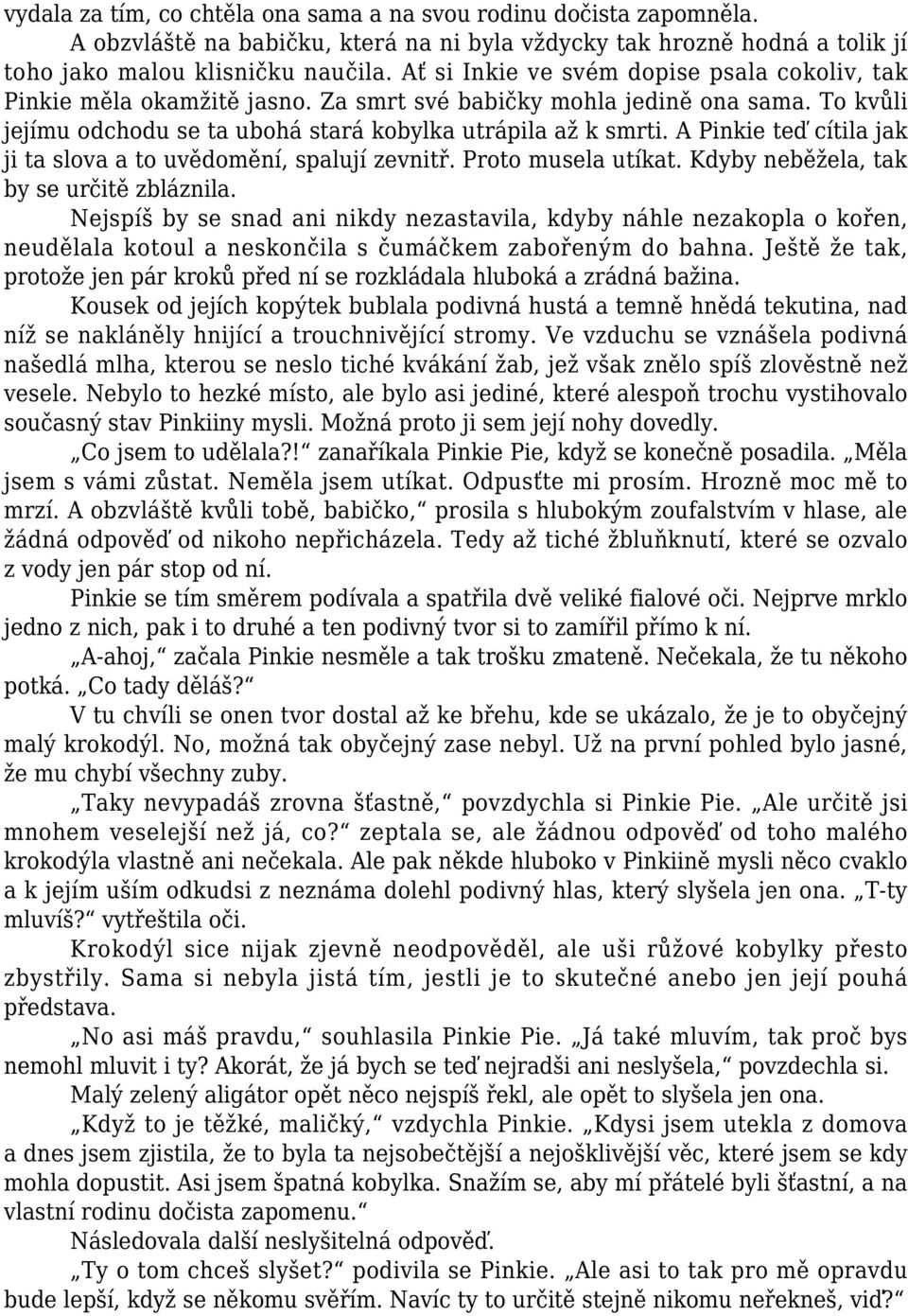 vydala za tím, co chtěla ona sama a na svou rodinu dočista zapomněla.

A obzvláště na babičku, která na ni byla vždycky tak hrozně hodná a tolik jí toho jako malou klisničku naučila. Ať si Inkie ve svém dopise psala cokoliv, tak Pinkie měla okamžitě jasno. Za smrt své babičky mohla jedině ona sama. To kvůli jejímu odchodu se ta ubohá stará kobylka utrápila až k smrti. A Pinkie teď cítila jak ji ta slova a to uvědomění, spalují zevnitř. Proto musela utíkat. Kdyby neběžela, tak by se určitě zbláznila.

Nejspíš by se snad ani nikdy nezastavila, kdyby náhle nezakopla o kořen, neudělala kotoul a neskončila s čumáčkem zabořeným do bahna. Ještě že tak, protože jen pár kroků před ní se rozkládala hluboká a zrádná bažina.

Kousek od jejích kopýtek bublala podivná hustá a temně hnědá tekutina, nad níž se nakláněly hnijící a trouchnivějící stromy. Ve vzduchu se vznášela podivná našedlá mlha, kterou se neslo tiché kvákání žab, jež však znělo spíš zlověstně než vesele. Nebylo to hezké místo, ale bylo asi jediné, které alespoň trochu vystihovalo současný stav Pinkiiny mysli. Možná proto ji sem její nohy dovedly.

„Co jsem to udělala?!“ zanaříkala Pinkie Pie, když se konečně posadila. „Měla jsem s vámi zůstat. Neměla jsem utíkat. Odpusťte mi prosím. Hrozně moc mě to mrzí. A obzvláště kvůli tobě, babičko,“ prosila s hlubokým zoufalstvím v hlase, ale žádná odpověď od nikoho nepřicházela. Tedy až tiché žbluňknutí, které se ozvalo z vody jen pár stop od ní.

Pinkie se tím směrem podívala a spatřila dvě veliké fialové oči. Nejprve mrklo jedno z nich, pak i to druhé a ten podivný tvor si to zamířil přímo k ní.

„A-ahoj,“ začala Pinkie nesměle a tak trošku zmateně. Nečekala, že tu někoho potká. „Co tady děláš?“

V tu chvíli se onen tvor dostal až ke břehu, kde se ukázalo, že je to obyčejný malý krokodýl. No, možná tak obyčejný zase nebyl. Už na první pohled bylo jasné, že mu chybí všechny zuby.

„Taky nevypadáš zrovna šťastně,“ povzdychla si Pinkie Pie. „Ale určitě jsi mnohem veselejší než já, co?“ zeptala se, ale žádnou odpověď od toho malého krokodýla vlastně ani nečekala. Ale pak někde hluboko v Pinkiině mysli něco cvaklo a k jejím uším odkudsi z neznáma dolehl podivný hlas, který slyšela jen ona. „T-ty mluvíš?“ vytřeštila oči.

Krokodýl sice nijak zjevně neodpověděl, ale uši růžové kobylky přesto zbystřily. Sama si nebyla jistá tím, jestli je to skutečné anebo jen její pouhá představa.

„No asi máš pravdu,“ souhlasila Pinkie Pie. „Já také mluvím, tak proč bys nemohl mluvit i ty? Akorát, že já bych se teď nejradši ani neslyšela,“ povzdechla si.

Malý zelený aligátor opět něco nejspíš řekl, ale opět to slyšela jen ona.

„Když to je těžké, maličký,“ vzdychla Pinkie. „Kdysi jsem utekla z domova a dnes jsem zjistila, že to byla ta nejsobečtější a nejošklivější věc, které jsem se kdy mohla dopustit. Asi jsem špatná kobylka. Snažím se, aby mí přátelé byli šťastní, a na vlastní rodinu dočista zapomenu.“

Následovala další neslyšitelná odpověď.

„Ty o tom chceš slyšet?“ podivila se Pinkie. „Ale asi to tak pro mě opravdu bude lepší, když se někomu svěřím. Navíc ty to určitě stejně nikomu neřekneš, viď?“